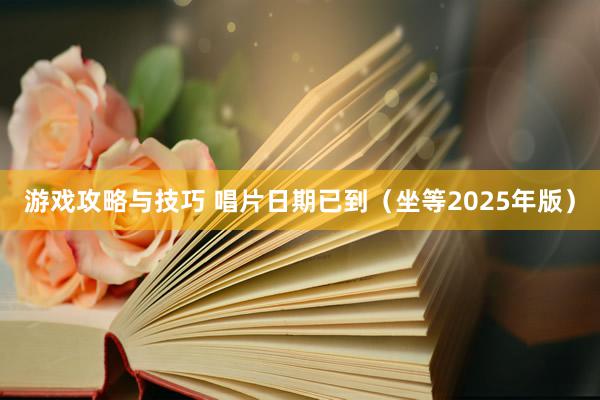 游戏攻略与技巧 唱片日期已到（坐等2025年版）